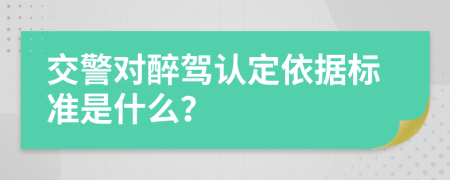 交警对醉驾认定依据标准是什么?